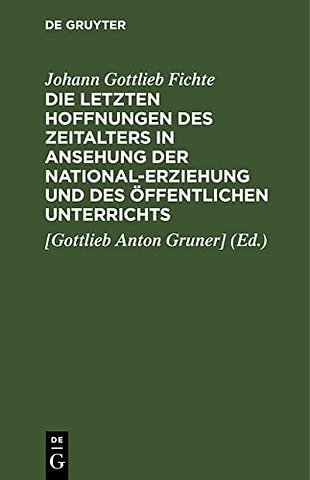 DE GRUYTER

Johann Gottlieb Fichte
DIE LETZTEN HOFFNUNGEN DES ZEITALTERS IN ANSEHUNG DER NATIONAL-ERZIEHUNG UND DES ÖFFENTLICHEN UNTERRICHTS

[Gottlieb Anton Gruner] (Ed.)

DE
G